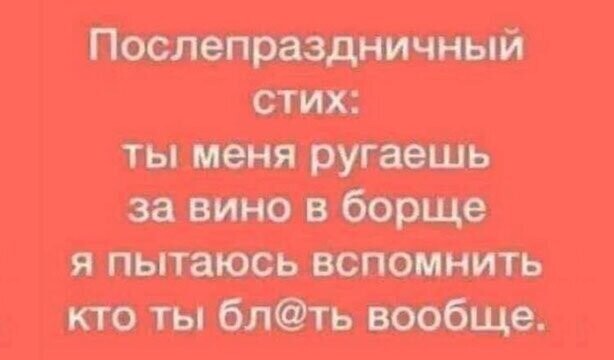 Послепраздничный стих:
ты меня ругаешь
за вино в борще
я пытаюсь вспомнить
кто ты бл@ть вообще.